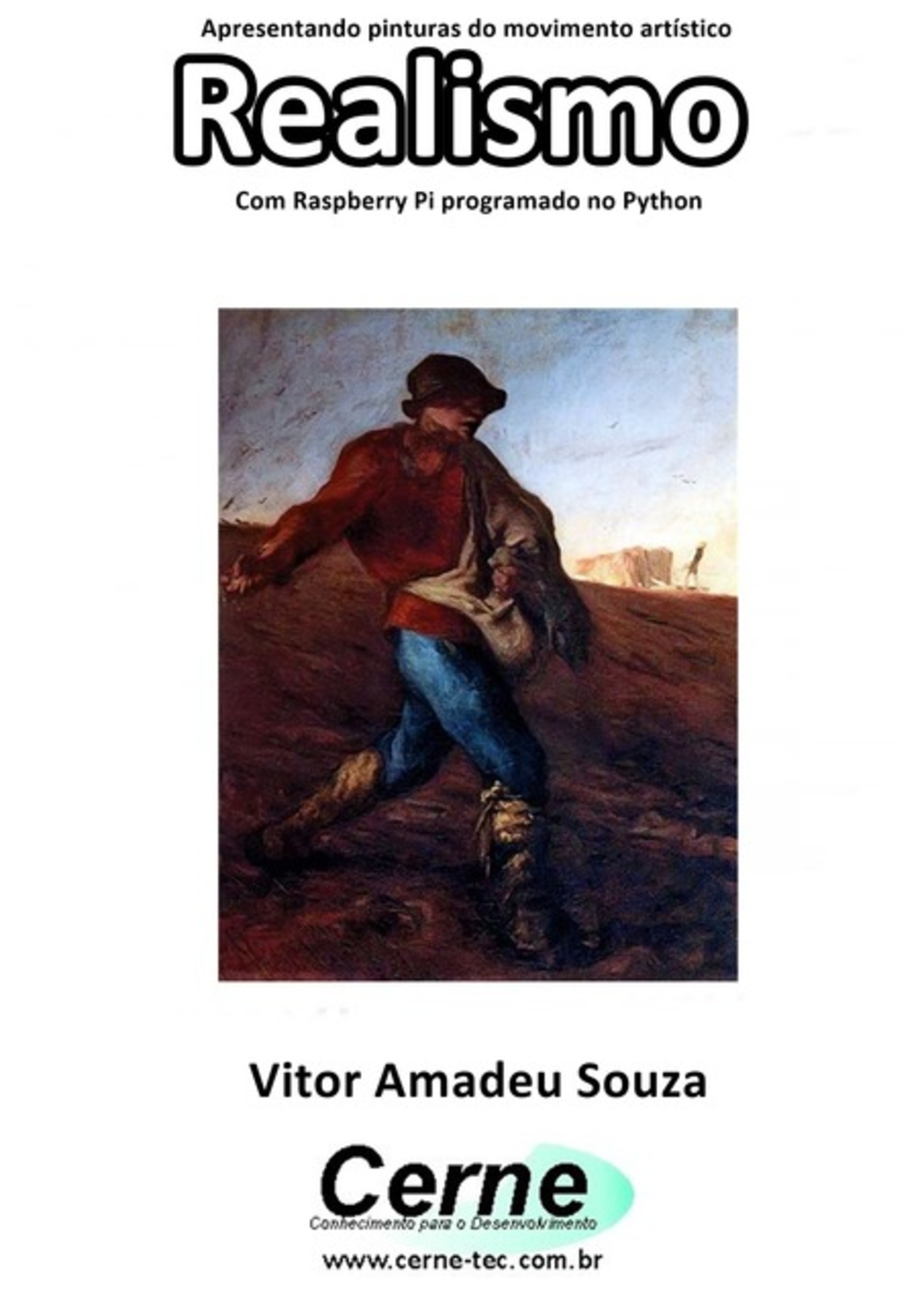 Apresentando pinturas do movimento artístico

Realismo

Com Raspberry Pi programado no Python

Vitor Amadeu Souza

Cerne

Conhecimento para o Desenvolvimento

www.cerne-tec.com.br